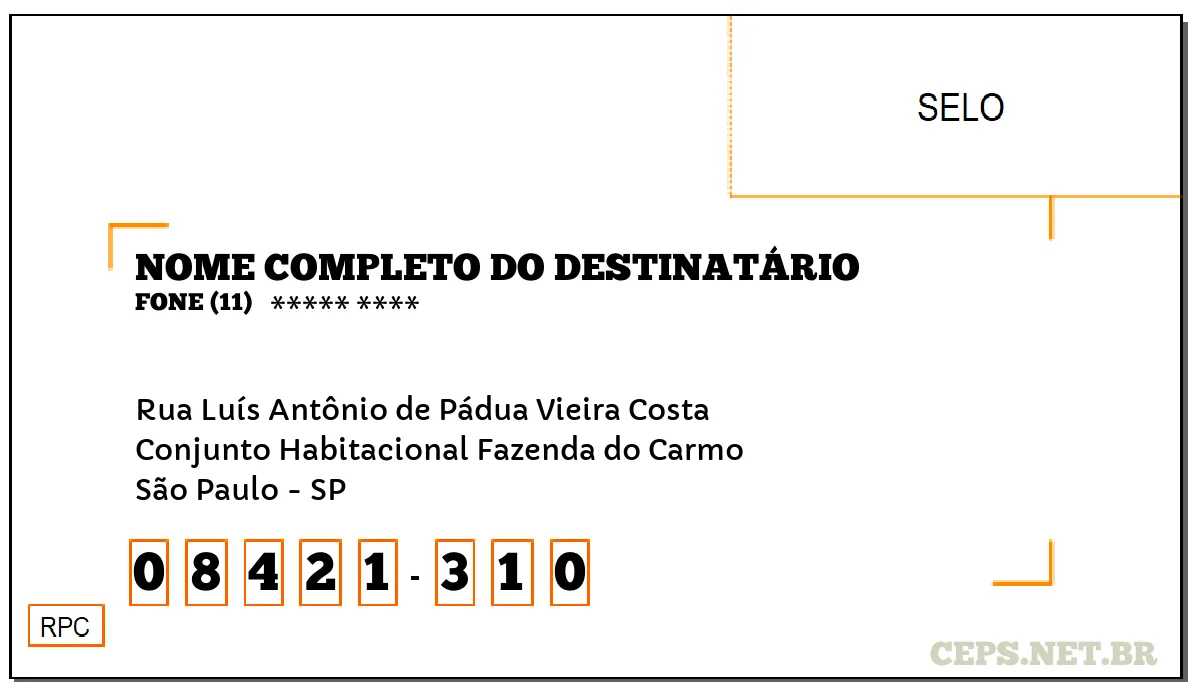 SELO

NOME COMPLETO DO DESTINATÁRIO
FONE (11) ***** ****

Rua Luís Antônio de Pádua Vieira Costa
Conjunto Habitacional Fazenda do Carmo
São Paulo - SP

0 8 4 2 1 - 3 1 0

RPC

CEPS.NET.BR